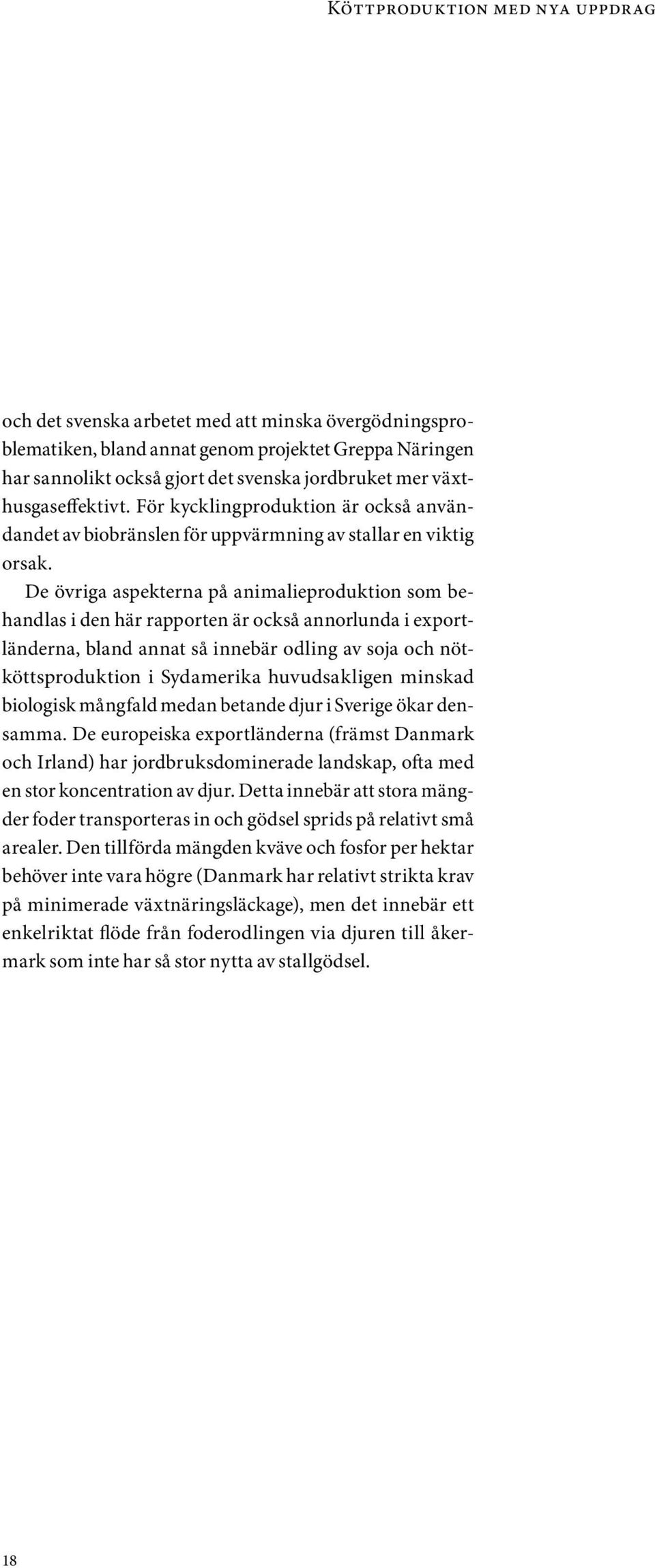 Köttproduktion med nya uppdrag

och det svenska arbetet med att minska övergödningsproblematiken, bland annat genom projektet Greppa Näringen har sannolikt också gjort det svenska jordbruket mer växthusgaseffektivt. För kycklingproduktion är också användandet av biobränslen för uppvärmning av stallar en viktig orsak.

De övriga aspekterna på animalieproduktion som behandlas i den här rapporten är också annorlunda i exportländerna, bland annat så innebär odling av soja och nötköttsproduktion i Sydamerika huvudsakligen minskad biologisk mångfald medan betande djur i Sverige ökar densamma. De europeiska exportländerna (främst Danmark och Irland) har jordbruksdominerade landskap, ofta med en stor koncentration av djur. Detta innebär att stora mängder foder transporteras in och gödsel sprids på relativt små arealer. Den tillförda mängden kväve och fosfor per hektar behöver inte vara högre (Danmark har relativt strikta krav på minimerade växtnäringsläckage), men det innebär ett enkelriktat flöde från foderodlingen via djuren till åkermark som inte har så stor nytta av stallgödsel.

18